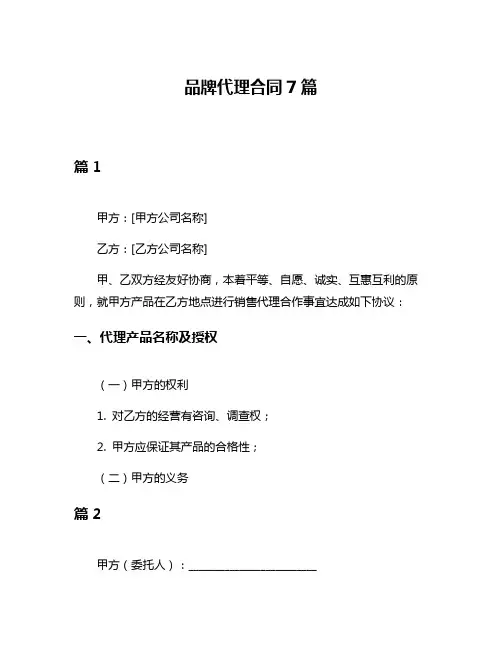 品牌代理合同 7 篇

篇 1

甲方：[甲方公司名称]

乙方：[乙方公司名称]

甲、乙双方经友好协商，本着平等、自愿、诚实、互惠互利的原则，就甲方产品在乙方地点进行销售代理合作事宜达成如下协议：

一、代理产品名称及授权

（一）甲方的权利

1. 对乙方的经营有咨询、调查权；

2. 甲方应保证其产品的合格性；

（二）甲方的义务

篇 2

甲方（委托人）：______________________